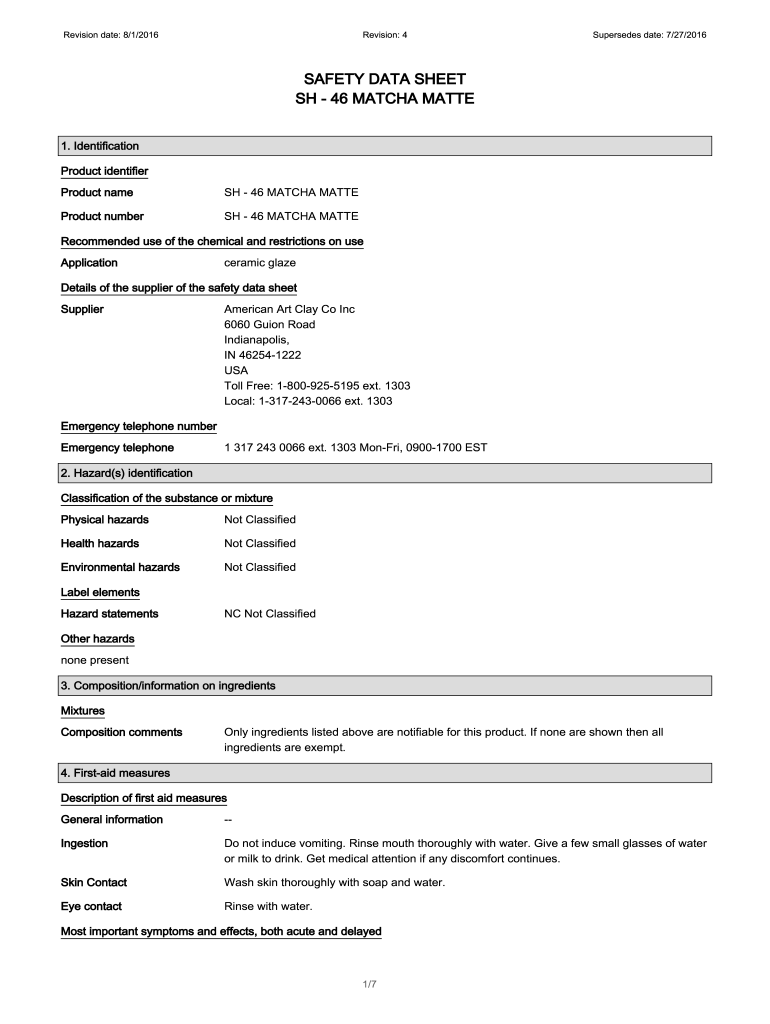 Revision date: 8/1/2016 Revision: 4 Supersedes date: 7/27/2016

SAFETY DATA SHEET
SH - 46 MATCHA MATTE

1. Identification

Product identifier

Product name SH - 46 MATCHA MATTE

Product number SH - 46 MATCHA MATTE

Recommended use of the chemical and restrictions on use

Application ceramic glaze

Details of the supplier of the safety data sheet

Supplier American Art Clay Co Inc
6060 Guion Road
Indianapolis,
IN 46254-1222
USA
Toll Free: 1-800-925-5195 ext. 1303
Local: 1-317-243-0066 ext. 1303

Emergency telephone number

Emergency telephone 1 317 243 0066 ext. 1303 Mon-Fri, 0900-1700 EST

2. Hazard(s) identification

Classification of the substance or mixture

Physical hazards Not Classified

Health hazards Not Classified

Environmental hazards Not Classified

Label elements

Hazard statements NC Not Classified

Other hazards

none present

3. Composition/information on ingredients

Mixtures

Composition comments Only ingredients listed above are notifiable for this product. If none are shown then all ingredients are exempt.

4. First-aid measures

Description of first aid measures

General information --

Ingestion Do not induce vomiting. Rinse mouth thoroughly with water. Give a few small glasses of water or milk to drink. Get medical attention if any discomfort continues.

Skin Contact Wash skin thoroughly with soap and water.

Eye contact Rinse with water.

Most important symptoms and effects, both acute and delayed

1/7